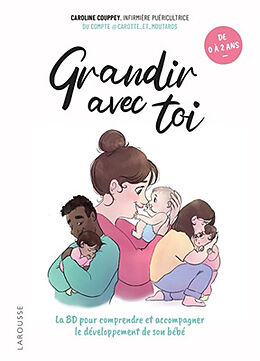 CAROLINE COUPPEY, INFIRMIÈRE PUÉRICULTRICE
DU COMPTE @CAROTTE_ET_MOUTARDS

DE 0 À 2 ANS

Grandir avec toi

La BD pour comprendre et accompagner le développement de son bébé

LAROUSSE